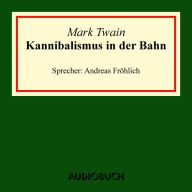 Mark Twain
Kannibalismus in der Bahn

Sprecher: Andreas Fröhlich

AUDIOBUCH